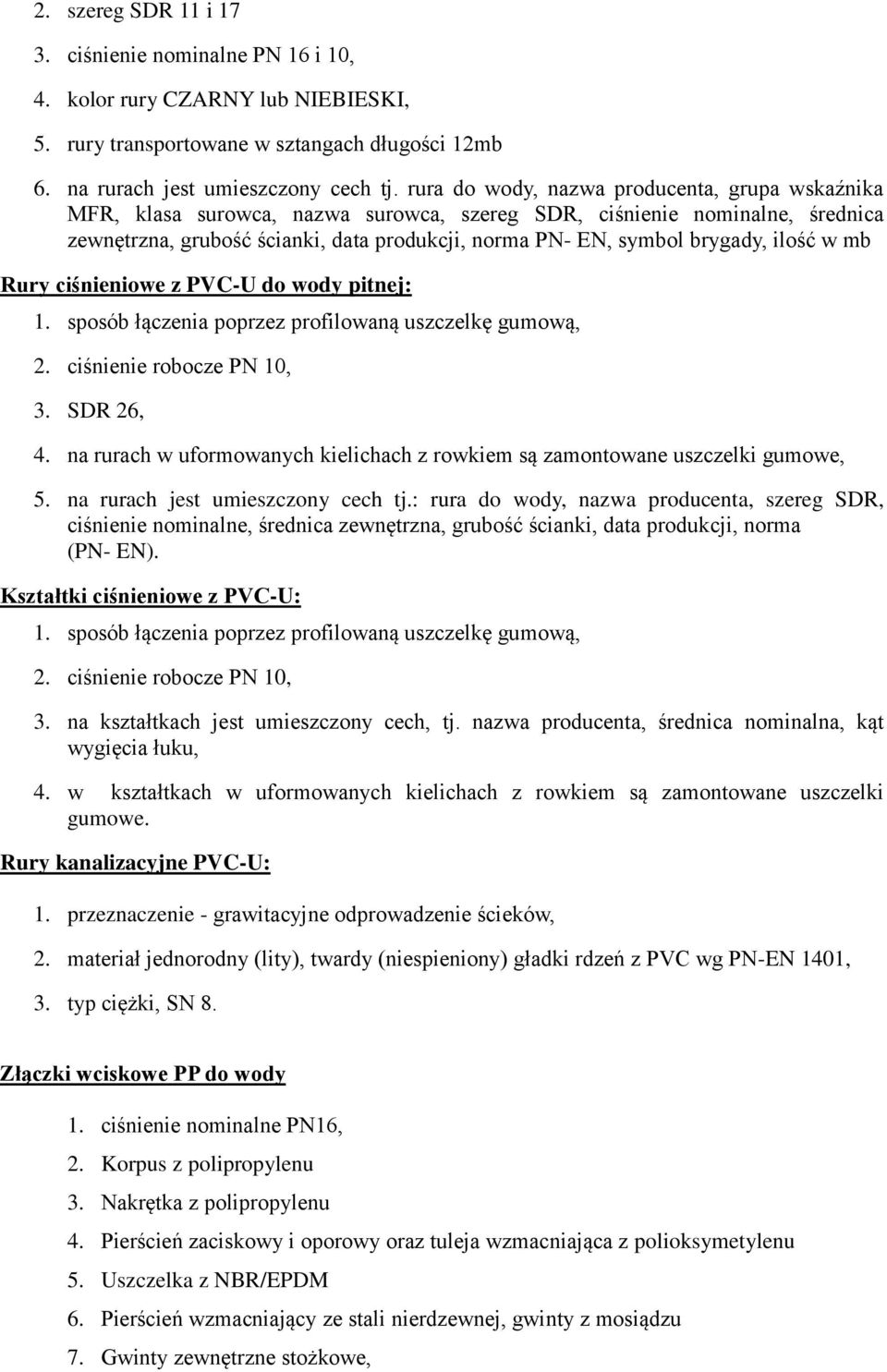 2. szereg SDR 11 i 17

3. ciśnienie nominalne PN 16 i 10,

4. kolor rury CZARNY lub NIEBIESKI,

5. rury transportowane w sztangach długości 12mb

6. na rurach jest umieszczony cech tj. rura do wody, nazwa producenta, grupa wskaźnika MFR, klasa surowca, nazwa surowca, szereg SDR, ciśnienie nominalne, średnica zewnętrzna, grubość ścianki, data produkcji, norma PN- EN, symbol brygady, ilość w mb

Rury ciśnieniowe z PVC-U do wody pitnej:

1. sposób łączenia poprzez profilowaną uszczelkę gumową,

2. ciśnienie robocze PN 10,

3. SDR 26,

4. na rurach w uformowanych kielichach z rowkiem są zamontowane uszczelki gumowe,

5. na rurach jest umieszczony cech tj.: rura do wody, nazwa producenta, szereg SDR, ciśnienie nominalne, średnica zewnętrzna, grubość ścianki, data produkcji, norma (PN- EN).

Kształtki ciśnieniowe z PVC-U:

1. sposób łączenia poprzez profilowaną uszczelkę gumową,

2. ciśnienie robocze PN 10,

3. na kształtkach jest umieszczony cech, tj. nazwa producenta, średnica nominalna, kąt wygięcia łuku,

4. w kształtkach w uformowanych kielichach z rowkiem są zamontowane uszczelki gumowe.

Rury kanalizacyjne PVC-U:

1. przeznaczenie - grawitacyjne odprowadzenie ścieków,

2. materiał jednorodny (lity), twardy (niespieniony) gładki rdzeń z PVC wg PN-EN 1401,

3. typ ciężki, SN 8.

Złączki wciskowe PP do wody

1. ciśnienie nominalne PN16,

2. Korpus z polipropylenu

3. Nakrętka z polipropylenu

4. Pierścień zaciskowy i oporowy oraz tuleja wzmacniająca z polioksymetylenu

5. Uszczelka z NBR/EPDM

6. Pierścień wzmacniający ze stali nierdzewnej, gwinty z mosiądzu

7. Gwinty zewnętrzne stożkowe,